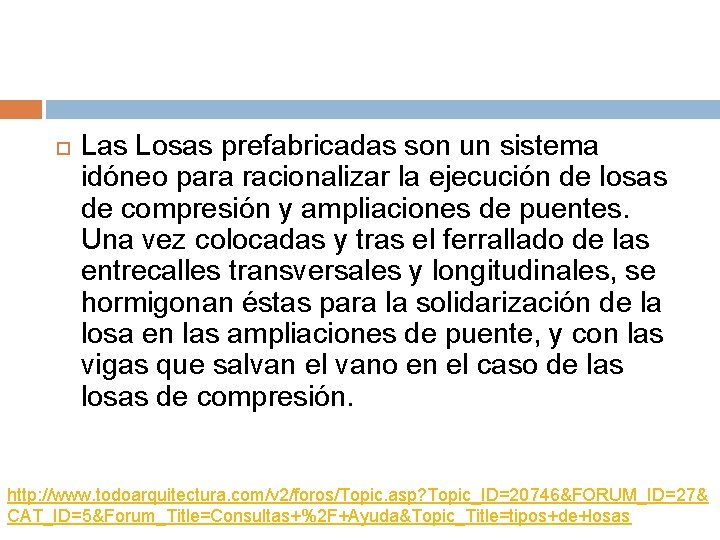 Las Losas prefabricadas son un sistema idóneo para racionalizar la ejecución de losas de compresión y ampliaciones de puentes. Una vez colocadas y tras el ferrallado de las entrecalles transversales y longitudinales, se hormigonan éstas para la solidarización de la losa en las ampliaciones de puente, y con las vigas que salvan el vano en el caso de las losas de compresión.

http://www.todoarquitectura.com/v2/foros/Topic.asp?Topic_ID=20746&FORUM_ID=27&CAT_ID=5&Forum_Title=Consultas+%2F+Ayuda&Topic_Title=tipos+de+losas